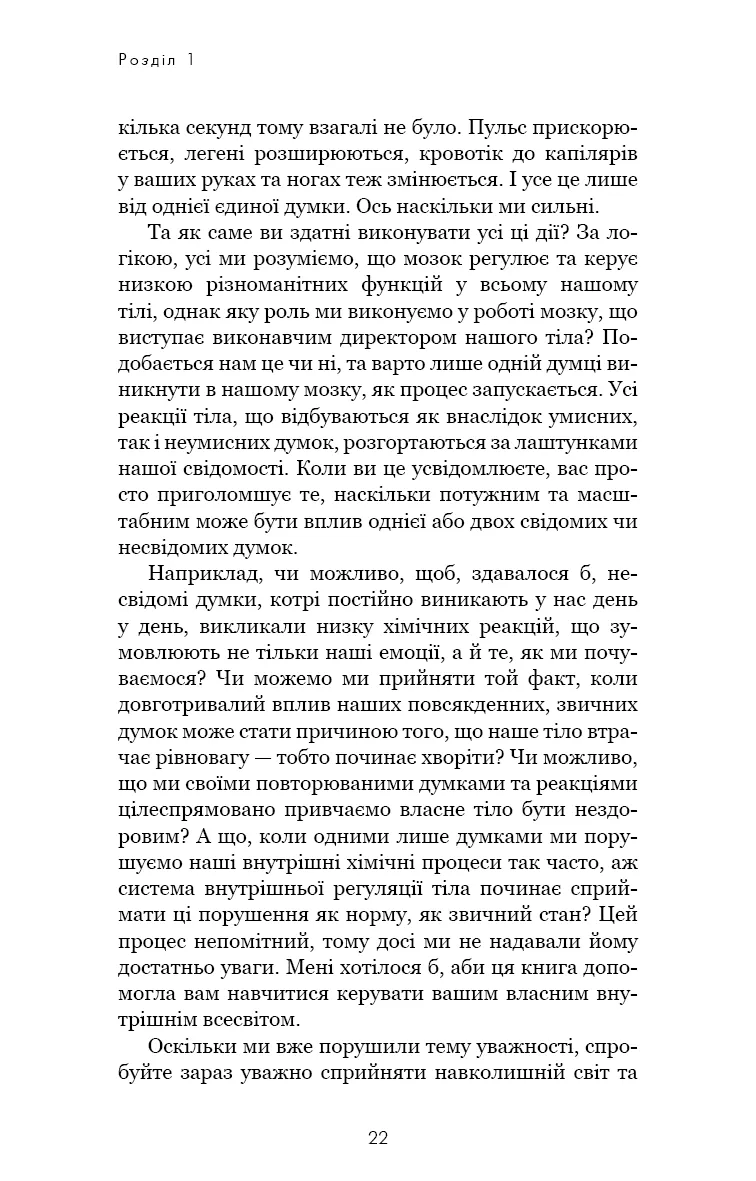 Розділ 1

кілька секунд тому взагалі не було. Пульс прискорюється, легені розширюються, кровотік до капілярів у ваших руках та ногах теж змінюється. І усе це лише від однієї єдиної думки. Ось наскільки ми сильні.

Та як саме ви здатні виконувати усі ці дії? За логікою, усі ми розуміємо, що мозок регулює та керує низкою різноманітних функцій у всьому нашому тілі, однак яку роль ми виконуємо у роботі мозку, що виступає виконавчим директором нашого тіла? Подобається нам це чи ні, та варто лише одній думці виникнути в нашому мозку, як процес запускається. Усі реакції тіла, що відбуваються як внаслідок умисних, так і неумисних думок, розгортаються за лаштунками нашої свідомості. Коли ви це усвідомлюєте, вас просто приголомшує те, наскільки потужним та масштабним може бути вплив однієї або двох свідомих чи несвідомих думок.

Наприклад, чи можливо, щоб, здавалося б, несвідомі думки, котрі постійно виникають у нас день у день, викликали низку хімічних реакцій, що зумовлюють не тільки наші емоції, а й те, як ми почуваємося? Чи можемо ми прийняти той факт, коли довготривалий вплив наших повсякденних, звичних думок може стати причиною того, що наше тіло втрачає рівновагу — тобто починає хворіти? Чи можливо, що ми своїми повторюваними думками та реакціями цілеспрямовано привчаємо власне тіло бути нездоровим? А що, коли одними лише думками ми порушуємо наші внутрішні хімічні процеси так часто, аж система внутрішньої регуляції тіла починає сприймати ці порушення як норму, як звичний стан? Цей процес непомітний, тому досі ми не надавали йому достатньо уваги. Мені хотілося б, аби ця книга допомогла вам навчитися керувати вашим власним внутрішнім всесвітом.

Оскільки ми вже порушили тему уважності, спробуйте зараз уважно сприйняти навколишній світ та

22